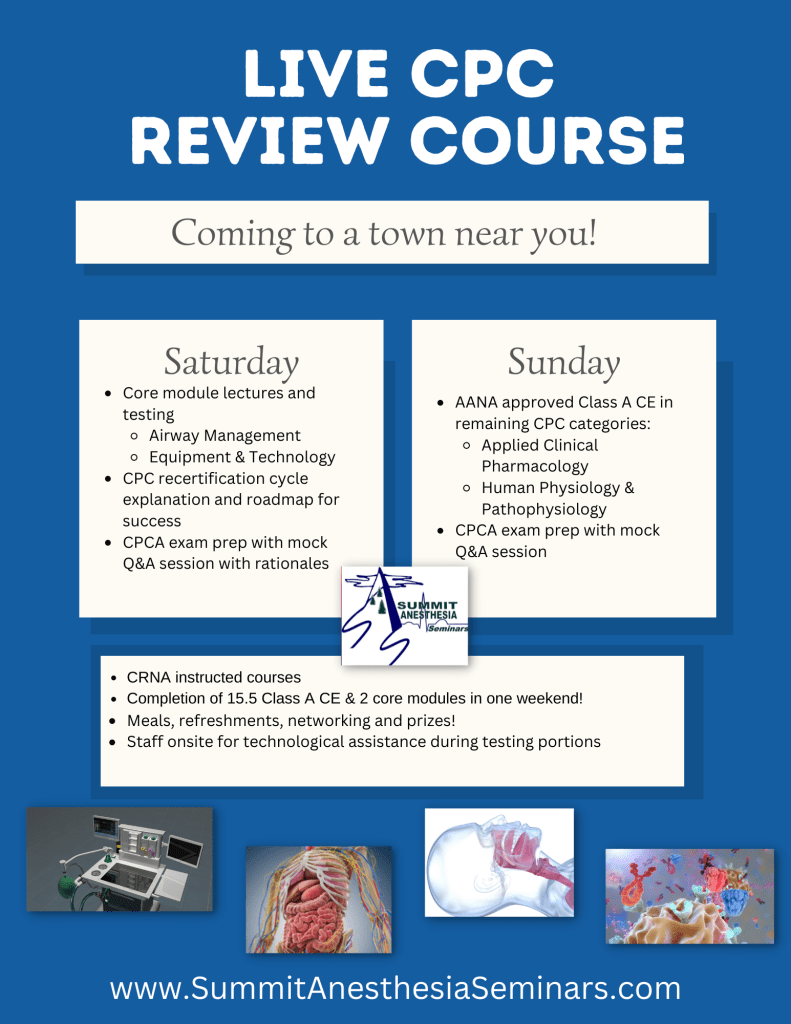 LIVE CPC
REVIEW COURSE

Coming to a town near you!

Saturday

- Core module lectures and testing
  - Airway Management
  - Equipment & Technology
- CPC recertification cycle explanation and roadmap for success
- CPCA exam prep with mock Q&A session with rationales

Sunday

- AANA approved Class A CE in remaining CPC categories:
  - Applied Clinical Pharmacology
  - Human Physiology & Pathophysiology
- CPCA exam prep with mock Q&A session

SUMMIT ANESTHESIA Seminars

- CRNA instructed courses
- Completion of 15.5 Class A CE & 2 core modules in one weekend!
- Meals, refreshments, networking and prizes!
- Staff onsite for technological assistance during testing portions

www.SummitAnesthesiaSeminars.com